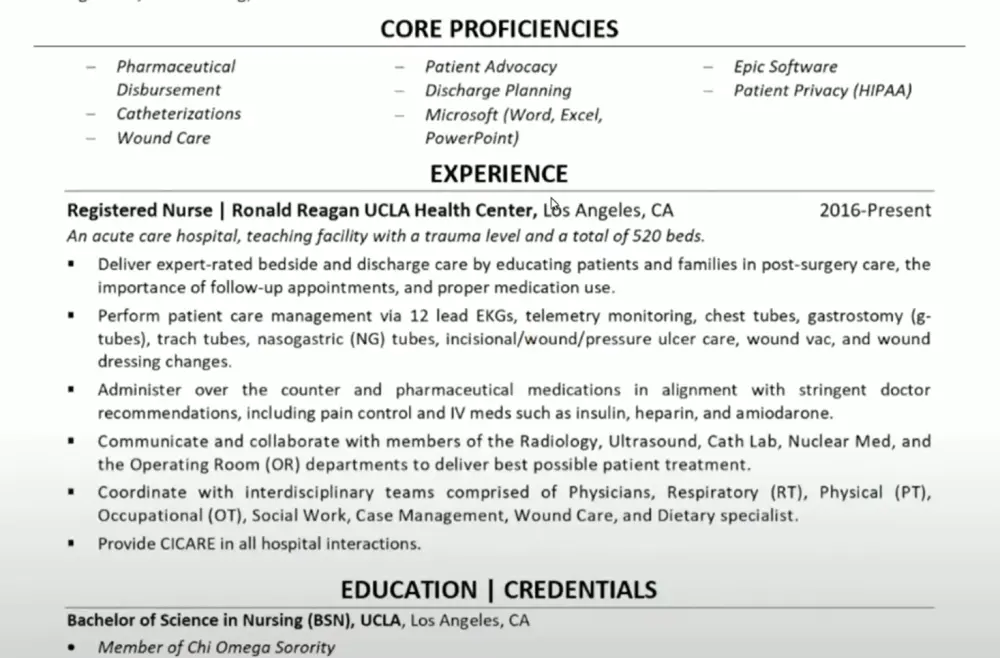 CORE PROFICIENCIES

– Pharmaceutical Disbursement
– Catheterizations
– Wound Care

– Patient Advocacy
– Discharge Planning
– Microsoft (Word, Excel, PowerPoint)

– Epic Software
– Patient Privacy (HIPAA)

EXPERIENCE

Registered Nurse | Ronald Reagan UCLA Health Center, Los Angeles, CA 2016-Present

An acute care hospital, teaching facility with a trauma level and a total of 520 beds.

▪ Deliver expert-rated bedside and discharge care by educating patients and families in post-surgery care, the importance of follow-up appointments, and proper medication use.
▪ Perform patient care management via 12 lead EKGs, telemetry monitoring, chest tubes, gastrostomy (g-tubes), trach tubes, nasogastric (NG) tubes, incisional/wound/pressure ulcer care, wound vac, and wound dressing changes.
▪ Administer over the counter and pharmaceutical medications in alignment with stringent doctor recommendations, including pain control and IV meds such as insulin, heparin, and amiodarone.
▪ Communicate and collaborate with members of the Radiology, Ultrasound, Cath Lab, Nuclear Med, and the Operating Room (OR) departments to deliver best possible patient treatment.
▪ Coordinate with interdisciplinary teams comprised of Physicians, Respiratory (RT), Physical (PT), Occupational (OT), Social Work, Case Management, Wound Care, and Dietary specialist.
▪ Provide CICARE in all hospital interactions.

EDUCATION | CREDENTIALS

Bachelor of Science in Nursing (BSN), UCLA, Los Angeles, CA

• Member of Chi Omega Sorority